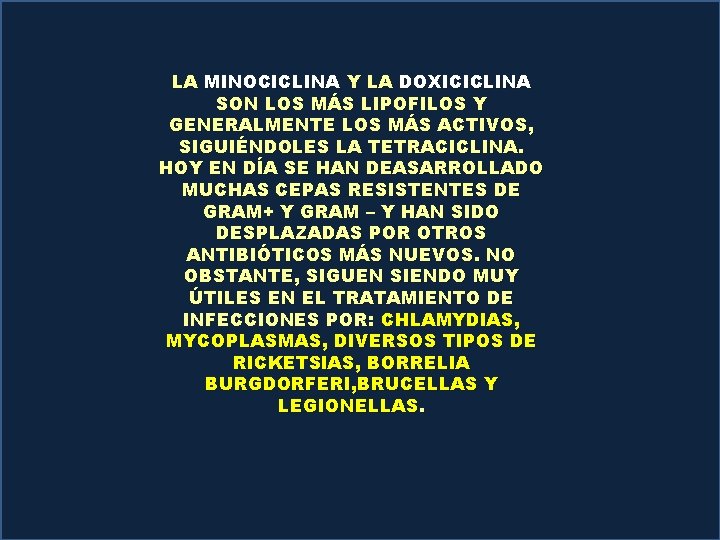 LA MINOCICLINA Y LA DOXICICLINA SON LOS MÁS LIPOFILOS Y GENERALMENTE LOS MÁS ACTIVOS, SIGUIÉNDOLES LA TETRACICLINA. HOY EN DÍA SE HAN DEASARROLLADO MUCHAS CEPAS RESISTENTES DE GRAM+ Y GRAM – Y HAN SIDO DESPLAZADAS POR OTROS ANTIBIÓTICOS MÁS NUEVOS. NO OBSTANTE, SIGUEN SIENDO MUY ÚTILES EN EL TRATAMIENTO DE INFECCIONES POR: CHLAMYDIAS, MYCOPLASMAS, DIVERSOS TIPOS DE RICKETSIAS, BORRELIA BURGDORFERI,BRUCELLAS Y LEGIONELLAS.